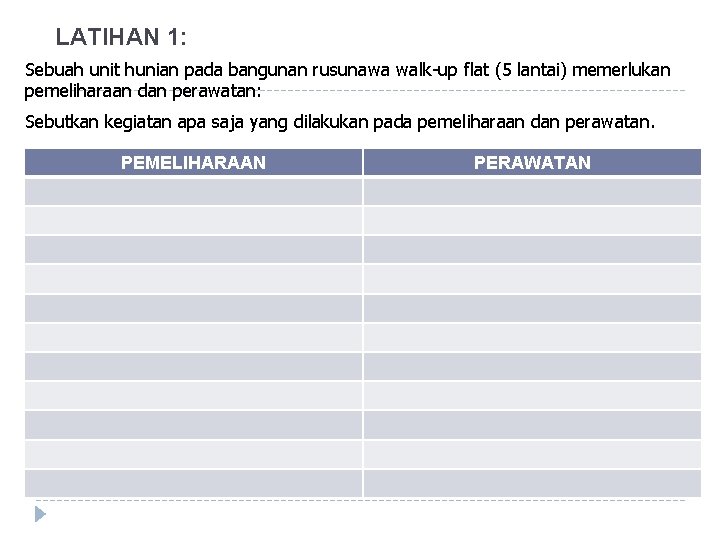 LATIHAN 1:

Sebuah unit hunian pada bangunan rusunawa walk-up flat (5 lantai) memerlukan pemeliharaan dan perawatan:

Sebutkan kegiatan apa saja yang dilakukan pada pemeliharaan dan perawatan.

| PEMELIHARAAN | PERAWATAN |
|---|---|
| | |
| | |
| | |
| | |
| | |
| | |
| | |
| | |
| | |
| | |
| | |